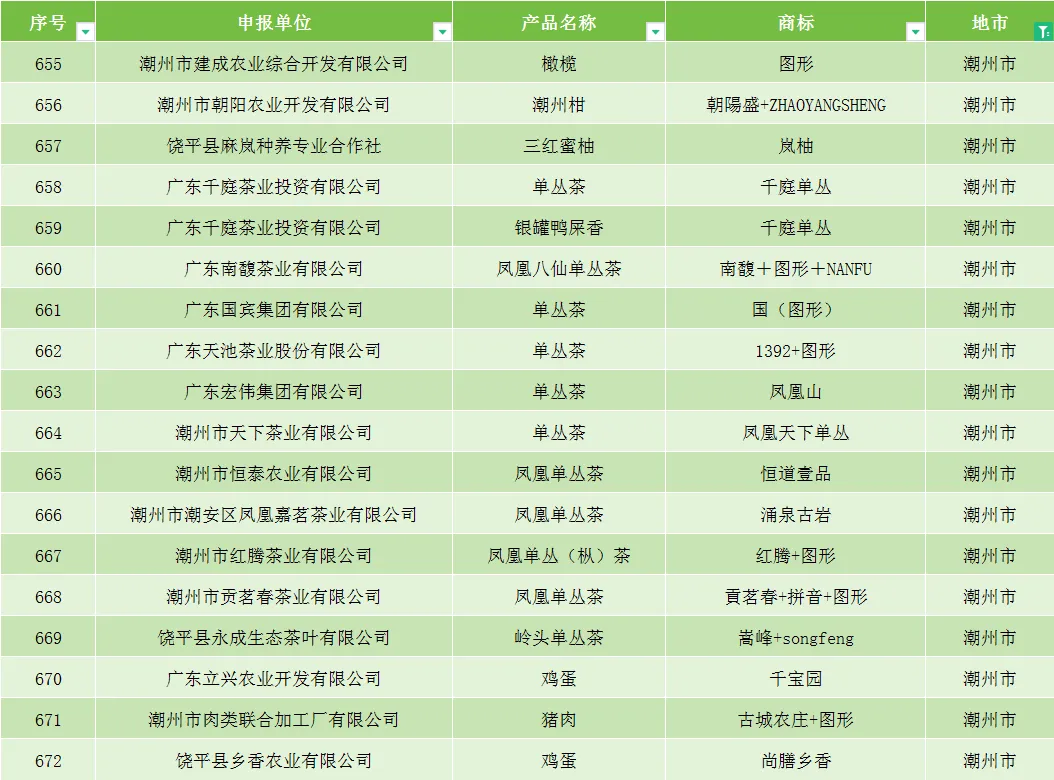 | 序号 | 申报单位 | 产品名称 | 商标 | 地市 |
|---|---|---|---|---|
| 655 | 潮州市建成农业综合开发有限公司 | 橄榄 | 图形 | 潮州市 |
| 656 | 潮州市朝阳农业开发有限公司 | 潮州柑 | 朝陽盛+ZHAOYANGSHENG | 潮州市 |
| 657 | 饶平县麻岚种养专业合作社 | 三红蜜柚 | 岚柚 | 潮州市 |
| 658 | 广东千庭茶业投资有限公司 | 单丛茶 | 千庭单丛 | 潮州市 |
| 659 | 广东千庭茶业投资有限公司 | 银罐鸭屎香 | 千庭单丛 | 潮州市 |
| 660 | 广东南馥茶业有限公司 | 凤凰八仙单丛茶 | 南馥＋图形＋NANFU | 潮州市 |
| 661 | 广东国宾集团有限公司 | 单丛茶 | 国（图形） | 潮州市 |
| 662 | 广东天池茶业股份有限公司 | 单丛茶 | 1392+图形 | 潮州市 |
| 663 | 广东宏伟集团有限公司 | 单丛茶 | 凤凰山 | 潮州市 |
| 664 | 潮州市天下茶业有限公司 | 单丛茶 | 凤凰天下单丛 | 潮州市 |
| 665 | 潮州市恒泰农业有限公司 | 凤凰单丛茶 | 恒道壹品 | 潮州市 |
| 666 | 潮州市潮安区凤凰嘉茗茶业有限公司 | 凤凰单丛茶 | 涌泉古岩 | 潮州市 |
| 667 | 潮州市红腾茶业有限公司 | 凤凰单丛（枞）茶 | 红腾+图形 | 潮州市 |
| 668 | 潮州市贡茗春茶业有限公司 | 凤凰单丛茶 | 貢茗春+拼音+图形 | 潮州市 |
| 669 | 饶平县永成生态茶叶有限公司 | 岭头单丛茶 | 嵩峰+songfeng | 潮州市 |
| 670 | 广东立兴农业开发有限公司 | 鸡蛋 | 千宝园 | 潮州市 |
| 671 | 潮州市肉类联合加工厂有限公司 | 猪肉 | 古城农庄+图形 | 潮州市 |
| 672 | 饶平县乡香农业有限公司 | 鸡蛋 | 尚膳乡香 | 潮州市 |